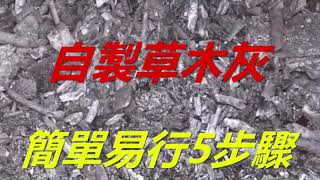 自製草木灰

簡單易行5步驟